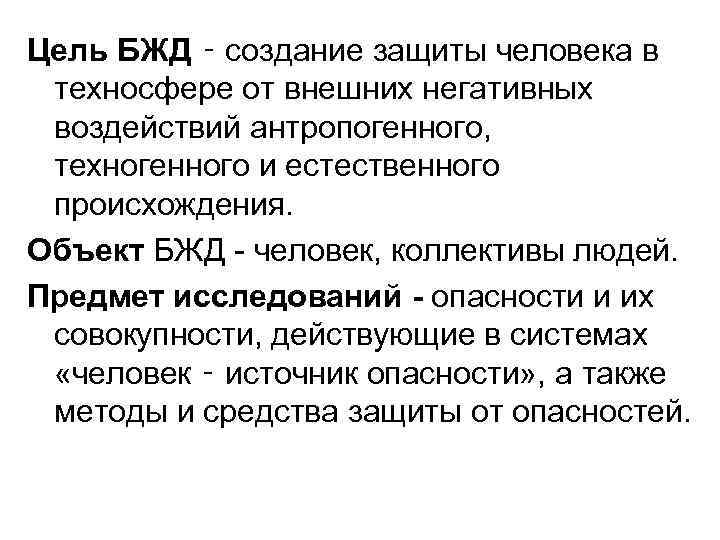 Цель БЖД - создание защиты человека в техносфере от внешних негативных воздействий антропогенного, техногенного и естественного происхождения.

Объект БЖД - человек, коллективы людей.

Предмет исследований - опасности и их совокупности, действующие в системах «человек - источник опасности», а также методы и средства защиты от опасностей.